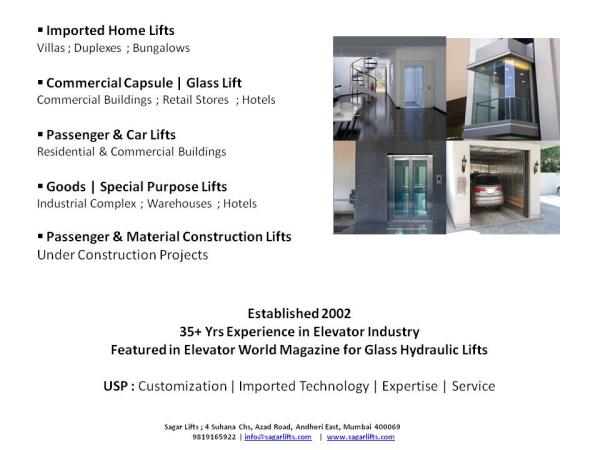 ▪ Imported Home Lifts
Villas ; Duplexes ; Bungalows

▪ Commercial Capsule | Glass Lift
Commercial Buildings ; Retail Stores ; Hotels

▪ Passenger & Car Lifts
Residential & Commercial Buildings

▪ Goods | Special Purpose Lifts
Industrial Complex ; Warehouses ; Hotels

▪ Passenger & Material Construction Lifts
Under Construction Projects

Established 2002
35+ Yrs Experience in Elevator Industry
Featured in Elevator World Magazine for Glass Hydraulic Lifts

USP : Customization | Imported Technology | Expertise | Service

Sagar Lifts ; 4 Suhana Chs, Azad Road, Andheri East, Mumbai 400069
9819165922 | info@sagarlifts.com | www.sagarlifts.com